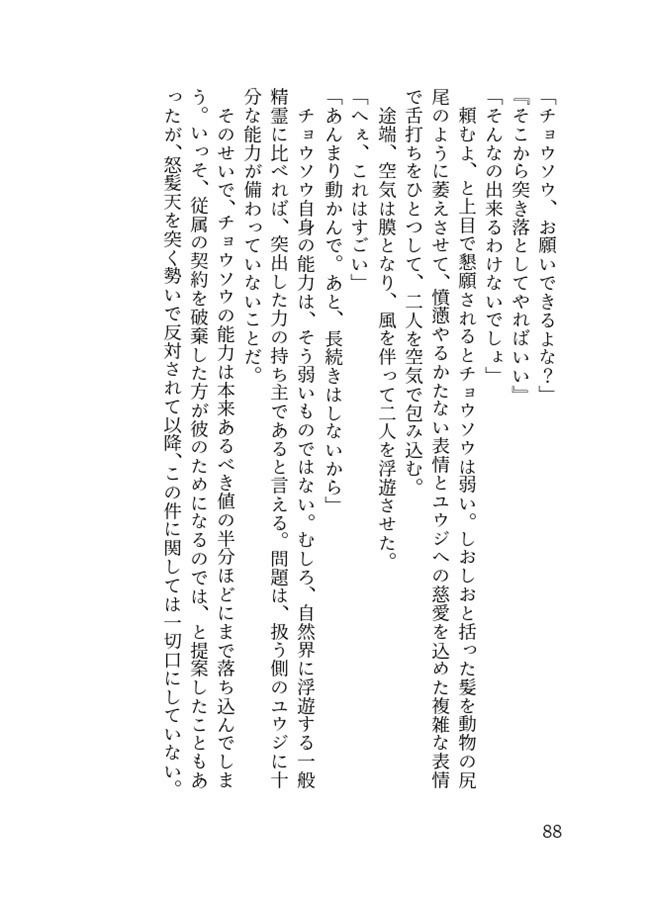 「チョウソウ、お願いできるよな？」
『そこから突き落としてやればいい』
「そんなの出来るわけないでしょ」
　頼むよ、と上目で懇願されるとチョウソウは弱い。しおしおと括った髪を動物の尻尾のように萎えさせて、憤懣やるかたない表情とユウジへの慈愛を込めた複雑な表情で舌打ちをひとつして、二人を空気で包み込む。
　途端、空気は膜となり、風を伴って二人を浮遊させた。
「へぇ、これはすごい」
「あんまり動かんで。あと、長続きはしないから」
　チョウソウ自身の能力は、そう弱いものではない。むしろ、自然界に浮遊する一般精霊に比べれば、突出した力の持ち主であると言える。問題は、扱う側のユウジに十分な能力が備わっていないことだ。
　そのせいで、チョウソウの能力は本来あるべき値の半分ほどにまで落ち込んでしまう。いっそ、従属の契約を破棄した方が彼のためになるのでは、と提案したこともあったが、怒髪天を突く勢いで反対されて以降、この件に関しては一切口にしていない。

88